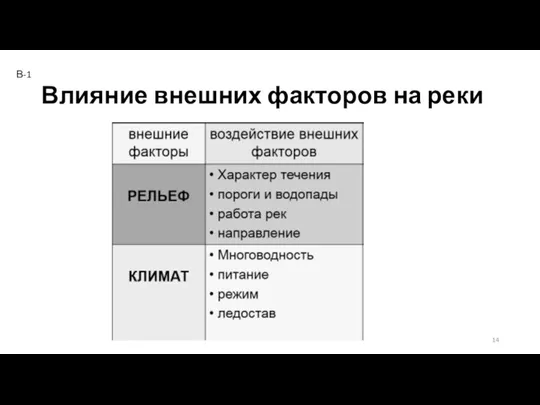 В-1

Влияние внешних факторов на реки

| внешние факторы | воздействие внешних факторов |
|---|---|
| РЕЛЬЕФ | • Характер течения • пороги и водопады • работа рек • направление |
| КЛИМАТ | • Многоводность • питание • режим • ледостав |

14